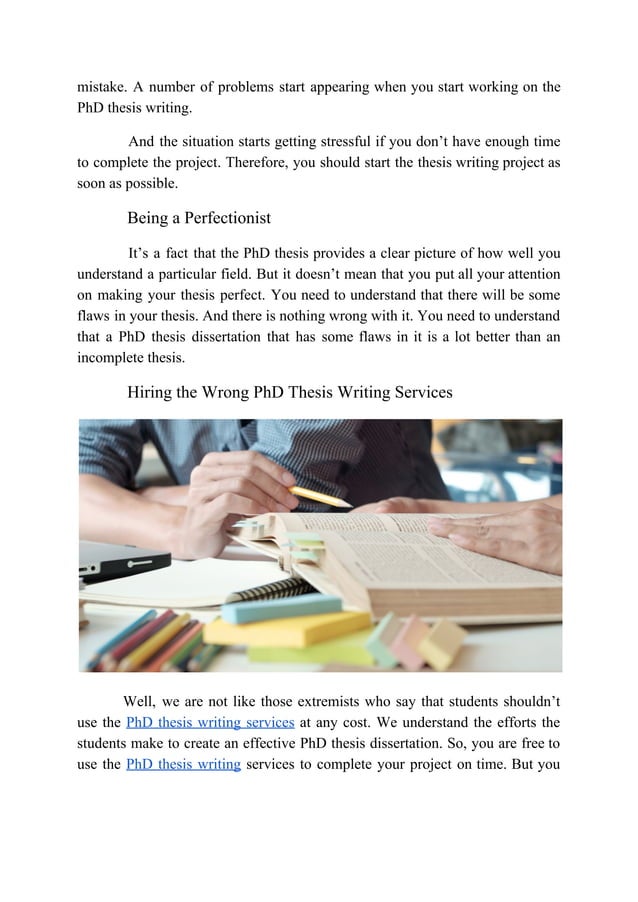 mistake. A number of problems start appearing when you start working on the PhD thesis writing.

And the situation starts getting stressful if you don't have enough time to complete the project. Therefore, you should start the thesis writing project as soon as possible.

Being a Perfectionist

It's a fact that the PhD thesis provides a clear picture of how well you understand a particular field. But it doesn't mean that you put all your attention on making your thesis perfect. You need to understand that there will be some flaws in your thesis. And there is nothing wrong with it. You need to understand that a PhD thesis dissertation that has some flaws in it is a lot better than an incomplete thesis.

Hiring the Wrong PhD Thesis Writing Services

Well, we are not like those extremists who say that students shouldn't use the PhD thesis writing services at any cost. We understand the efforts the students make to create an effective PhD thesis dissertation. So, you are free to use the PhD thesis writing services to complete your project on time. But you